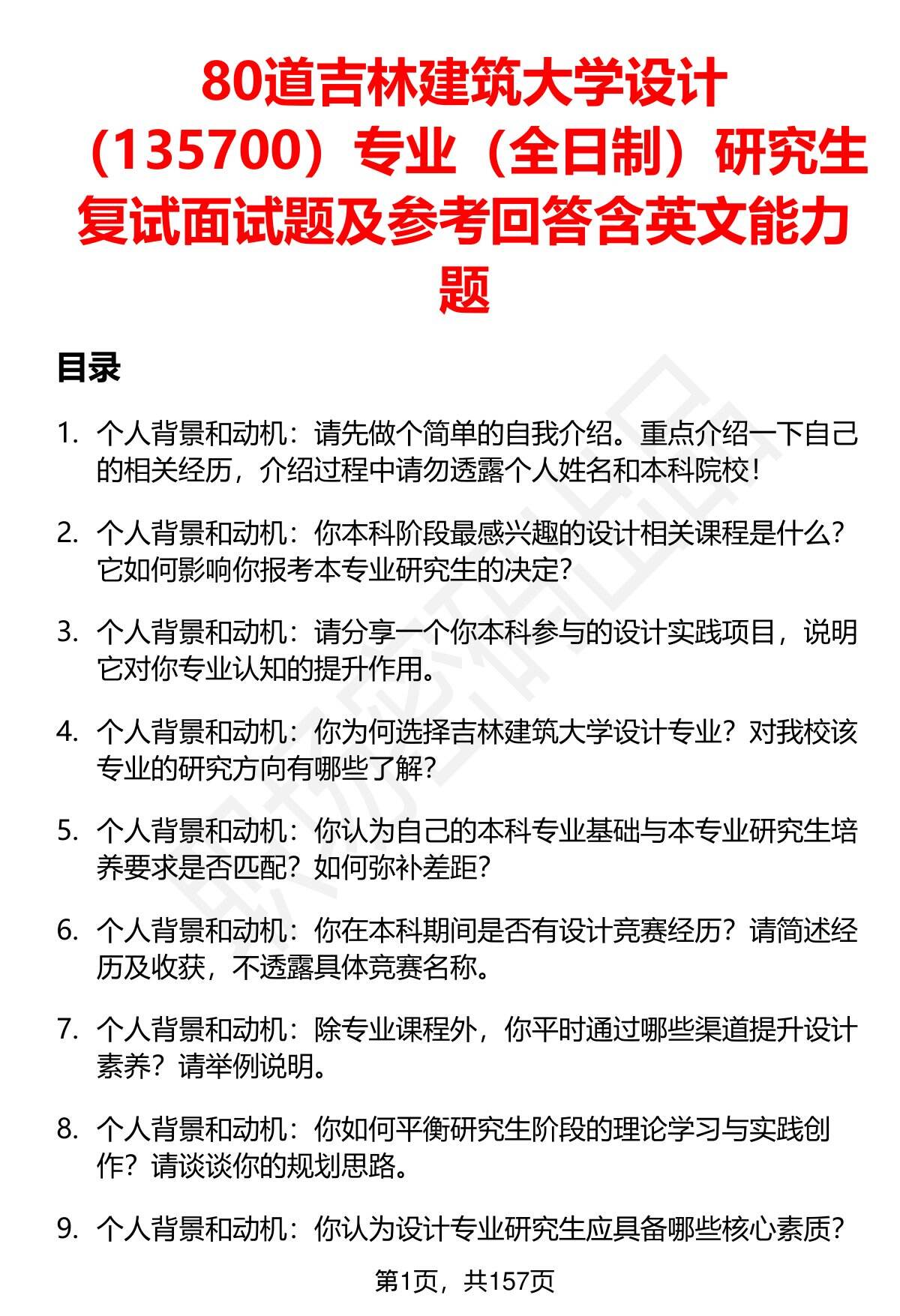 80道吉林建筑大学设计（135700）专业（全日制）研究生复试面试题及参考回答含英文能力题

目录

1. 个人背景和动机：请先做个简单的自我介绍。重点介绍一下自己的相关经历，介绍过程中请勿透露个人姓名和本科院校！

2. 个人背景和动机：你本科阶段最感兴趣的设计相关课程是什么？它如何影响你报考本专业研究生的决定？

3. 个人背景和动机：请分享一个你本科参与的设计实践项目，说明它对你专业认知的提升作用。

4. 个人背景和动机：你为何选择吉林建筑大学设计专业？对我校该专业的研究方向有哪些了解？

5. 个人背景和动机：你认为自己的本科专业基础与本专业研究生培养要求是否匹配？如何弥补差距？

6. 个人背景和动机：你在本科期间是否有设计竞赛经历？请简述经历及收获，不透露具体竞赛名称。

7. 个人背景和动机：除专业课程外，你平时通过哪些渠道提升设计素养？请举例说明。

8. 个人背景和动机：你如何平衡研究生阶段的理论学习与实践创作？请谈谈你的规划思路。

9. 个人背景和动机：你认为设计专业研究生应具备哪些核心素质？

第1页，共157页